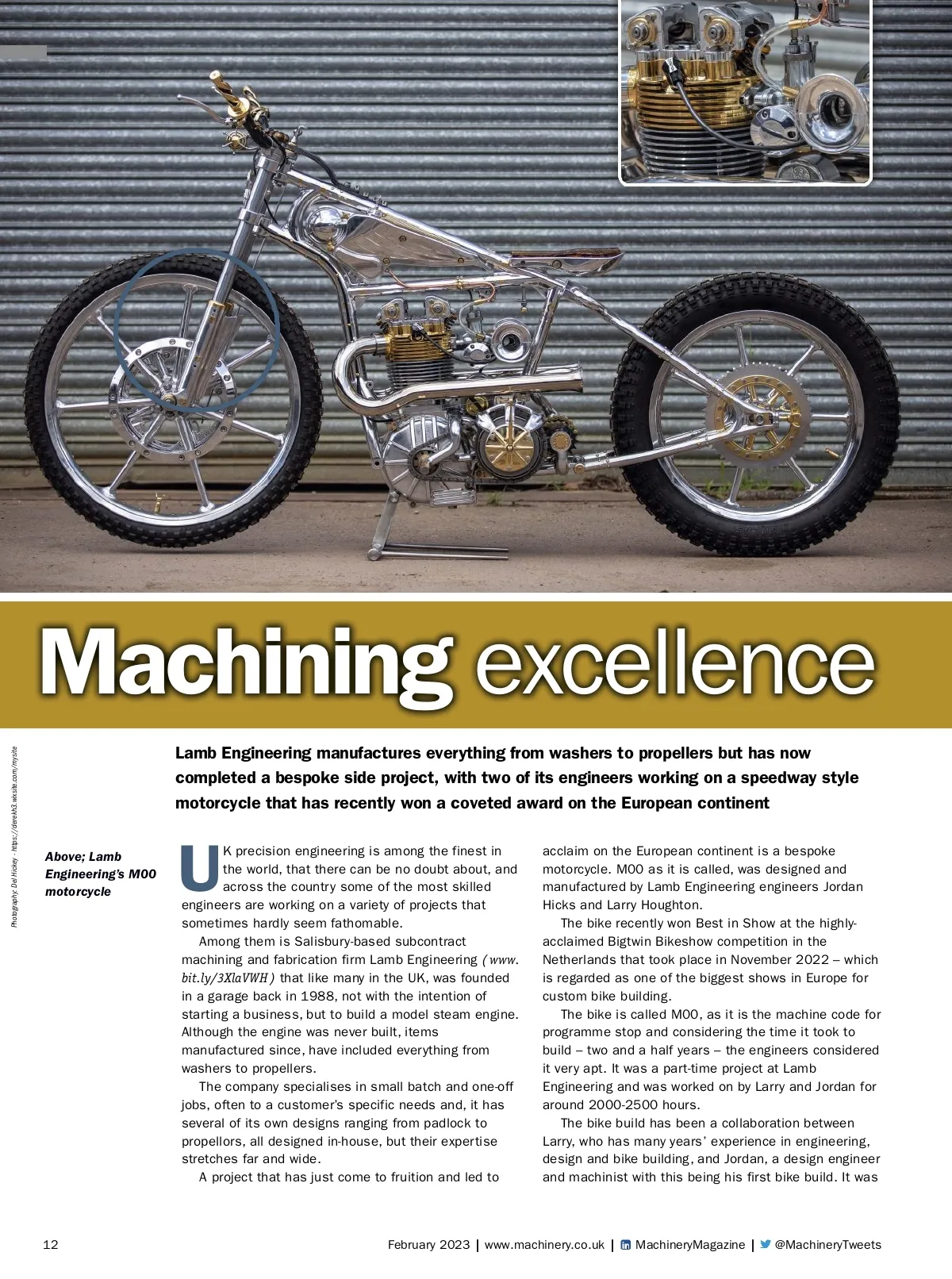 Machining excellence

Lamb Engineering manufactures everything from washers to propellers but has now completed a bespoke side project, with two of its engineers working on a speedway style motorcycle that has recently won a coveted award on the European continent

Photography: Del Hickey - https://derekh3.wixsite.com/mysite

Above; Lamb Engineering's M00 motorcycle

UK precision engineering is among the finest in the world, that there can be no doubt about, and across the country some of the most skilled engineers are working on a variety of projects that sometimes hardly seem fathomable.

Among them is Salisbury-based subcontract machining and fabrication firm Lamb Engineering (www.bit.ly/3XlaVWH) that like many in the UK, was founded in a garage back in 1988, not with the intention of starting a business, but to build a model steam engine. Although the engine was never built, items manufactured since, have included everything from washers to propellers.

The company specialises in small batch and one-off jobs, often to a customer's specific needs and, it has several of its own designs ranging from padlock to propellors, all designed in-house, but their expertise stretches far and wide.

A project that has just come to fruition and led to acclaim on the European continent is a bespoke motorcycle. M00 as it is called, was designed and manufactured by Lamb Engineering engineers Jordan Hicks and Larry Houghton.

The bike recently won Best in Show at the highly-acclaimed Bigtwin Bikeshow competition in the Netherlands that took place in November 2022 – which is regarded as one of the biggest shows in Europe for custom bike building.

The bike is called M00, as it is the machine code for programme stop and considering the time it took to build – two and a half years – the engineers considered it very apt. It was a part-time project at Lamb Engineering and was worked on by Larry and Jordan for around 2000-2500 hours.

The bike build has been a collaboration between Larry, who has many years' experience in engineering, design and bike building, and Jordan, a design engineer and machinist with this being his first bike build. It was

12

February 2023 | www.machinery.co.uk | MachineryMagazine | @MachineryTweets